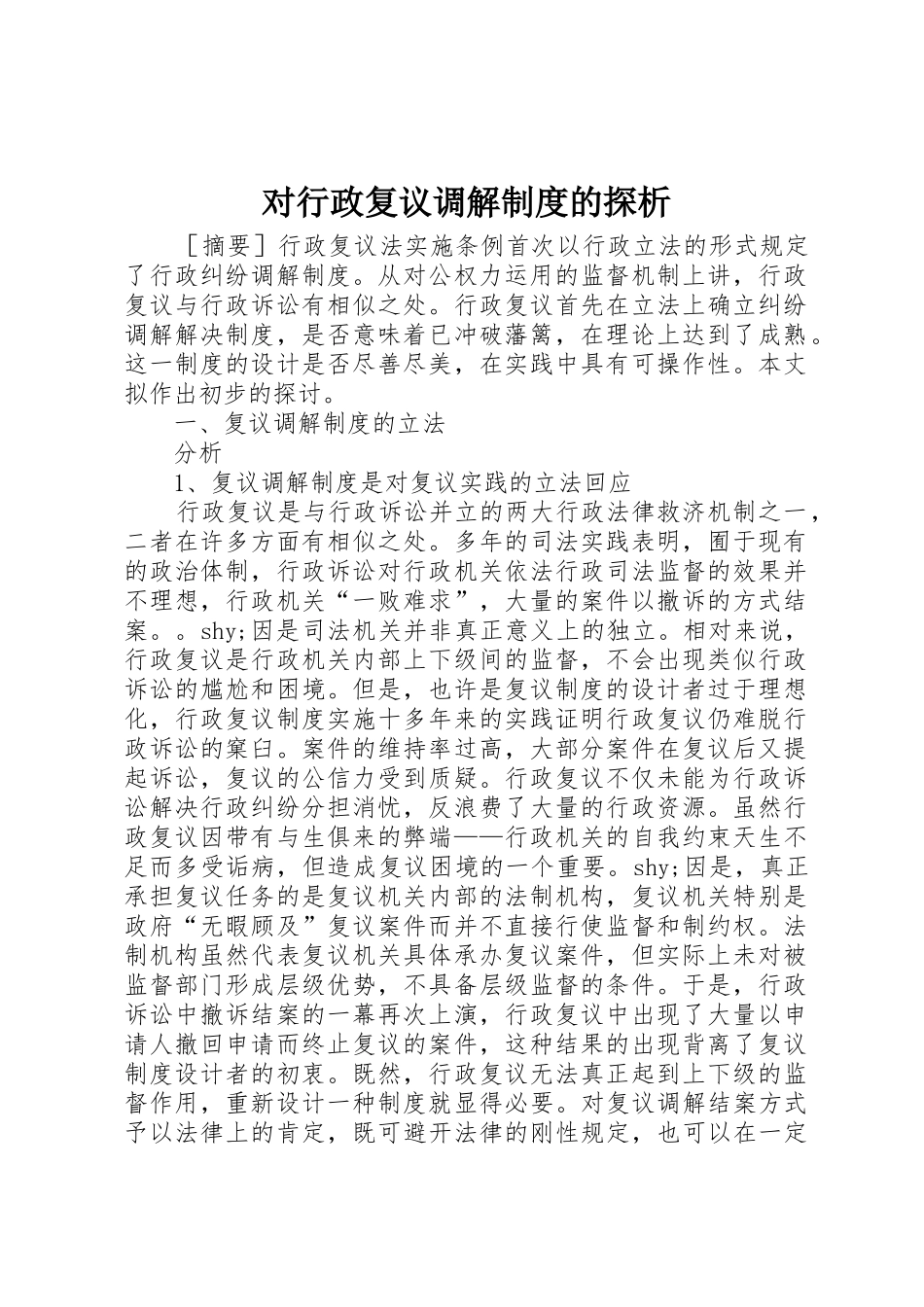 对行政复议调解制度的探析

［摘要］行政复议法实施条例首次以行政立法的形式规定了行政纠纷调解制度。从对公权力运用的监督机制上讲，行政复议与行政诉讼有相似之处。行政复议首先在立法上确立纠纷调解解决制度，是否意味着已冲破藩篱，在理论上达到了成熟。这一制度的设计是否尽善尽美，在实践中具有可操作性。本文拟作出初步的探讨。

一、复议调解制度的立法

分析

1、复议调解制度是对复议实践的立法回应

行政复议是与行政诉讼并立的两大行政法律救济机制之一，二者在许多方面有相似之处。多年的司法实践表明，囿于现有的政治体制，行政诉讼对行政机关依法行政司法监督的效果并不理想，行政机关“一败难求”，大量的案件以撤诉的方式结案。。shy;因是司法机关并非真正意义上的独立。相对来说，行政复议是行政机关内部上下级间的监督，不会出现类似行政诉讼的尴尬和困境。但是，也许是复议制度的设计者过于理想化，行政复议制度实施十多年来的实践证明行政复议仍难脱行政诉讼的窠臼。案件的维持率过高，大部分案件在复议后又提起诉讼，复议的公信力受到质疑。行政复议不仅未能为行政诉讼解决行政纠纷分担消忧，反浪费了大量的行政资源。虽然行政复议因带有与生俱来的弊端——行政机关的自我约束天生不足而多受诟病，但造成复议困境的一个重要。shy;因是，真正承担复议任务的是复议机关内部的法制机构，复议机关特别是政府“无暇顾及”复议案件而并不直接行使监督和制约权。法制机构虽然代表复议机关具体承办复议案件，但实际上未对被监督部门形成层级优势，不具备层级监督的条件。于是，行政诉讼中撤诉结案的一幕再次上演，行政复议中出现了大量以申请人撤回申请而终止复议的案件，这种结果的出现背离了复议制度设计者的初衷。既然，行政复议无法真正起到上下级的监督作用，重新设计一种制度就显得必要。对复议调解结案方式予以法律上的肯定，既可避开法律的刚性规定，也可以在一定